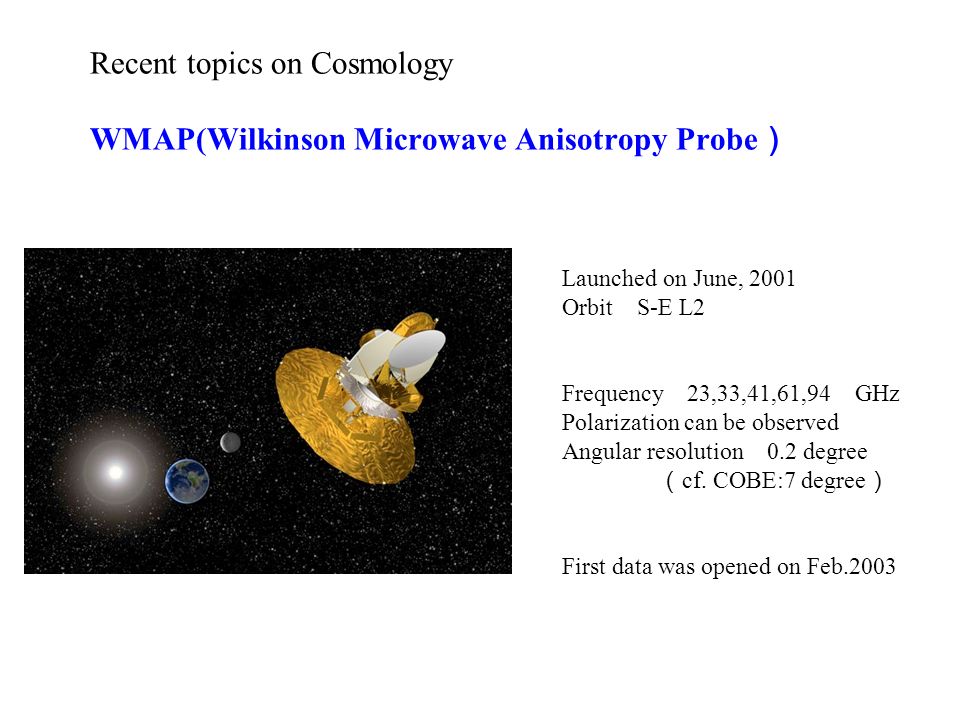 Recent topics on Cosmology

WMAP(Wilkinson Microwave Anisotropy Probe）

Launched on June, 2001
Orbit S-E L2

Frequency 23,33,41,61,94 GHz
Polarization can be observed
Angular resolution 0.2 degree
（cf. COBE:7 degree）

First data was opened on Feb.2003